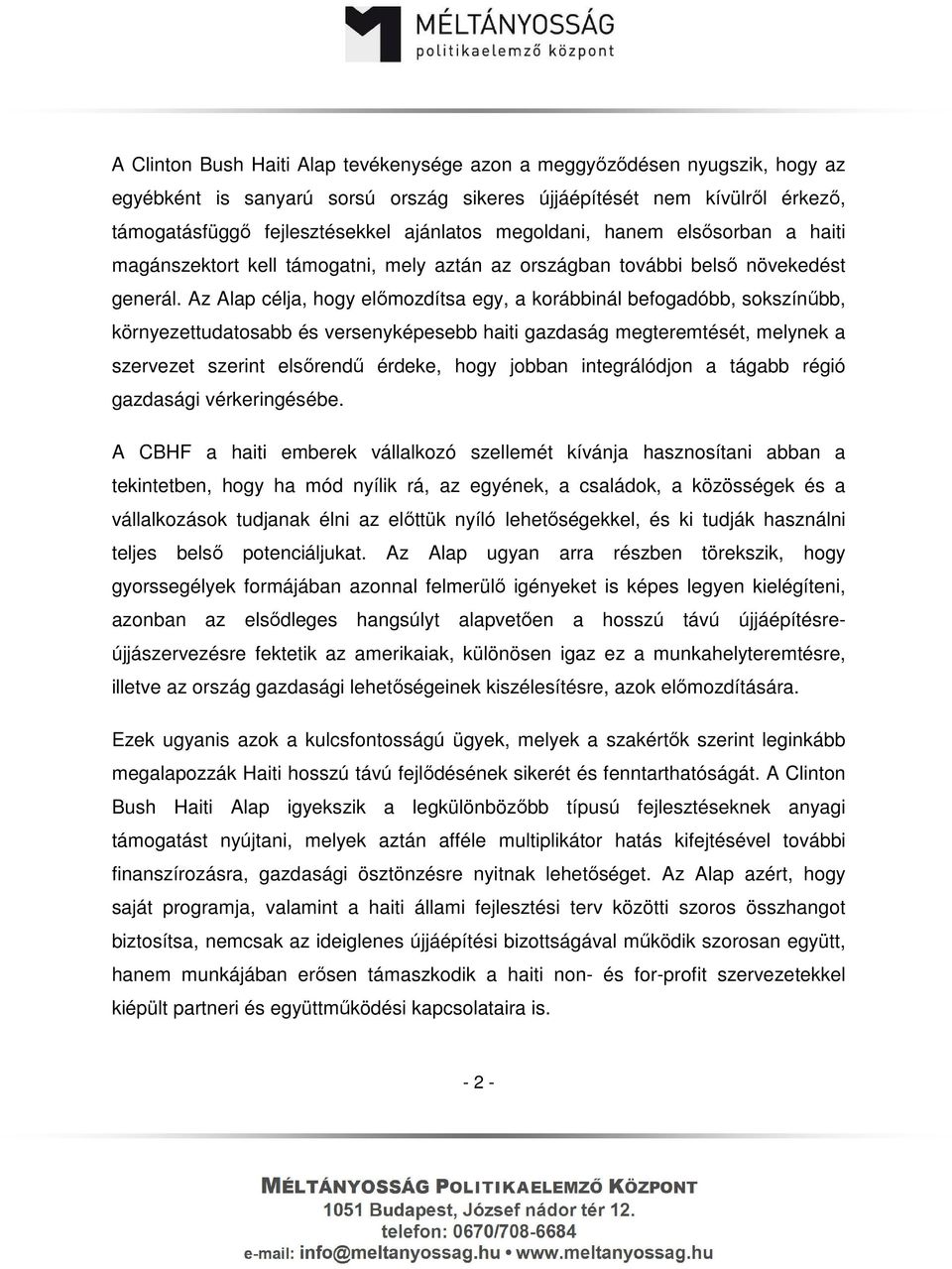 MÉLTÁNYOSSÁG
politikaelemző központ

A Clinton Bush Haiti Alap tevékenysége azon a meggyőződésen nyugszik, hogy az egyébként is sanyarú sorsú ország sikeres újjáépítését nem kívülről érkező, támogatásfüggő fejlesztésekkel ajánlatos megoldani, hanem elsősorban a haiti magánszektort kell támogatni, mely aztán az országban további belső növekedést generál. Az Alap célja, hogy előmozdítsa egy, a korábbinál befogadóbb, sokszínűbb, környezettudatosabb és versenyképesebb haiti gazdaság megteremtését, melynek a szervezet szerint elsőrendű érdeke, hogy jobban integrálódjon a tágabb régió gazdasági vérkeringésébe.

A CBHF a haiti emberek vállalkozó szellemét kívánja hasznosítani abban a tekintetben, hogy ha mód nyílik rá, az egyének, a családok, a közösségek és a vállalkozások tudjanak élni az előttük nyíló lehetőségekkel, és ki tudják használni teljes belső potenciáljukat. Az Alap ugyan arra részben törekszik, hogy gyorssegélyek formájában azonnal felmerülő igényeket is képes legyen kielégíteni, azonban az elsődleges hangsúlyt alapvetően a hosszú távú újjáépítésre-újjászervezésre fektetik az amerikaiak, különösen igaz ez a munkahelyteremtésre, illetve az ország gazdasági lehetőségeinek kiszélesítésre, azok előmozdítására.

Ezek ugyanis azok a kulcsfontosságú ügyek, melyek a szakértők szerint leginkább megalapozzák Haiti hosszú távú fejlődésének sikerét és fenntarthatóságát. A Clinton Bush Haiti Alap igyekszik a legkülönbözőbb típusú fejlesztéseknek anyagi támogatást nyújtani, melyek aztán afféle multiplikátor hatás kifejtésével további finanszírozásra, gazdasági ösztönzésre nyitnak lehetőséget. Az Alap azért, hogy saját programja, valamint a haiti állami fejlesztési terv közötti szoros összhangot biztosítsa, nemcsak az ideiglenes újjáépítési bizottságával működik szorosan együtt, hanem munkájában erősen támaszkodik a haiti non- és for-profit szervezetekkel kiépült partneri és együttműködési kapcsolataira is.

- 2 -

MÉLTÁNYOSSÁG POLITIKAELEMZŐ KÖZPONT
1051 Budapest, József nádor tér 12.
telefon: 0670/708-6684
e-mail: info@meltanyossag.hu • www.meltanyossag.hu